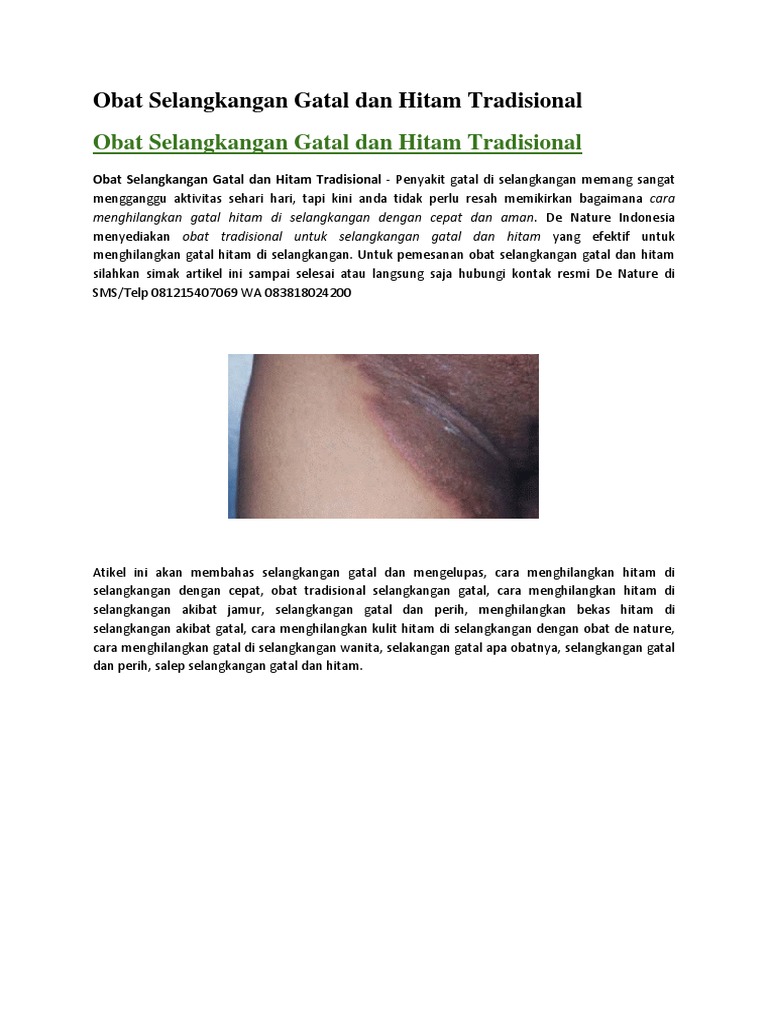 Obat Selangkangan Gatal dan Hitam Tradisional

Obat Selangkangan Gatal dan Hitam Tradisional

Obat Selangkangan Gatal dan Hitam Tradisional - Penyakit gatal di selangkangan memang sangat mengganggu aktivitas sehari hari, tapi kini anda tidak perlu resah memikirkan bagaimana cara menghilangkan gatal hitam di selangkangan dengan cepat dan aman. De Nature Indonesia menyediakan obat tradisional untuk selangkangan gatal dan hitam yang efektif untuk menghilangkan gatal hitam di selangkangan. Untuk pemesanan obat selangkangan gatal dan hitam silahkan simak artikel ini sampai selesai atau langsung saja hubungi kontak resmi De Nature di SMS/Telp 081215407069 WA 083818024200

Atikel ini akan membahas selangkangan gatal dan mengelupas, cara menghilangkan hitam di selangkangan dengan cepat, obat tradisional selangkangan gatal, cara menghilangkan hitam di selangkangan akibat jamur, selangkangan gatal dan perih, menghilangkan bekas hitam di selangkangan akibat gatal, cara menghilangkan kulit hitam di selangkangan dengan obat de nature, cara menghilangkan gatal di selangkangan wanita, selakangan gatal apa obatnya, selangkangan gatal dan perih, salep selangkangan gatal dan hitam.